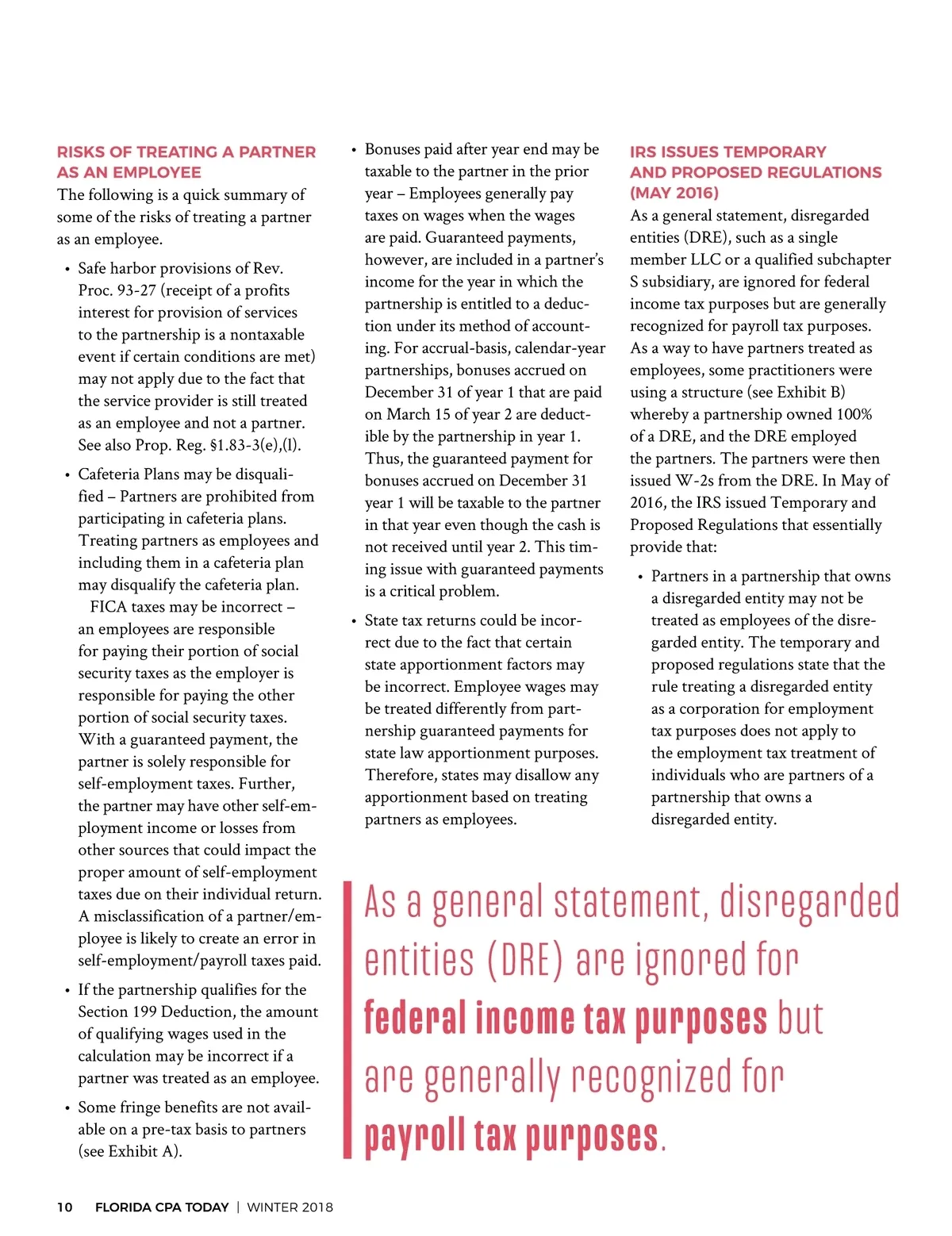 RISKS OF TREATING A PARTNER AS AN EMPLOYEE

The following is a quick summary of some of the risks of treating a partner as an employee.

• Safe harbor provisions of Rev. Proc. 93-27 (receipt of a profits interest for provision of services to the partnership is a nontaxable event if certain conditions are met) may not apply due to the fact that the service provider is still treated as an employee and not a partner. See also Prop. Reg. §1.83-3(e),(l).

• Cafeteria Plans may be disqualified – Partners are prohibited from participating in cafeteria plans. Treating partners as employees and including them in a cafeteria plan may disqualify the cafeteria plan.
FICA taxes may be incorrect – an employees are responsible for paying their portion of social security taxes as the employer is responsible for paying the other portion of social security taxes. With a guaranteed payment, the partner is solely responsible for self-employment taxes. Further, the partner may have other self-employment income or losses from other sources that could impact the proper amount of self-employment taxes due on their individual return. A misclassification of a partner/employee is likely to create an error in self-employment/payroll taxes paid.

• If the partnership qualifies for the Section 199 Deduction, the amount of qualifying wages used in the calculation may be incorrect if a partner was treated as an employee.

• Some fringe benefits are not available on a pre-tax basis to partners (see Exhibit A).

• Bonuses paid after year end may be taxable to the partner in the prior year – Employees generally pay taxes on wages when the wages are paid. Guaranteed payments, however, are included in a partner's income for the year in which the partnership is entitled to a deduction under its method of accounting. For accrual-basis, calendar-year partnerships, bonuses accrued on December 31 of year 1 that are paid on March 15 of year 2 are deductible by the partnership in year 1. Thus, the guaranteed payment for bonuses accrued on December 31 year 1 will be taxable to the partner in that year even though the cash is not received until year 2. This timing issue with guaranteed payments is a critical problem.

• State tax returns could be incorrect due to the fact that certain state apportionment factors may be incorrect. Employee wages may be treated differently from partnership guaranteed payments for state law apportionment purposes. Therefore, states may disallow any apportionment based on treating partners as employees.

IRS ISSUES TEMPORARY AND PROPOSED REGULATIONS (MAY 2016)

As a general statement, disregarded entities (DRE), such as a single member LLC or a qualified subchapter S subsidiary, are ignored for federal income tax purposes but are generally recognized for payroll tax purposes. As a way to have partners treated as employees, some practitioners were using a structure (see Exhibit B) whereby a partnership owned 100% of a DRE, and the DRE employed the partners. The partners were then issued W-2s from the DRE. In May of 2016, the IRS issued Temporary and Proposed Regulations that essentially provide that:

• Partners in a partnership that owns a disregarded entity may not be treated as employees of the disregarded entity. The temporary and proposed regulations state that the rule treating a disregarded entity as a corporation for employment tax purposes does not apply to the employment tax treatment of individuals who are partners of a partnership that owns a disregarded entity.

As a general statement, disregarded entities (DRE) are ignored for federal income tax purposes but are generally recognized for payroll tax purposes.

10 FLORIDA CPA TODAY | WINTER 2018